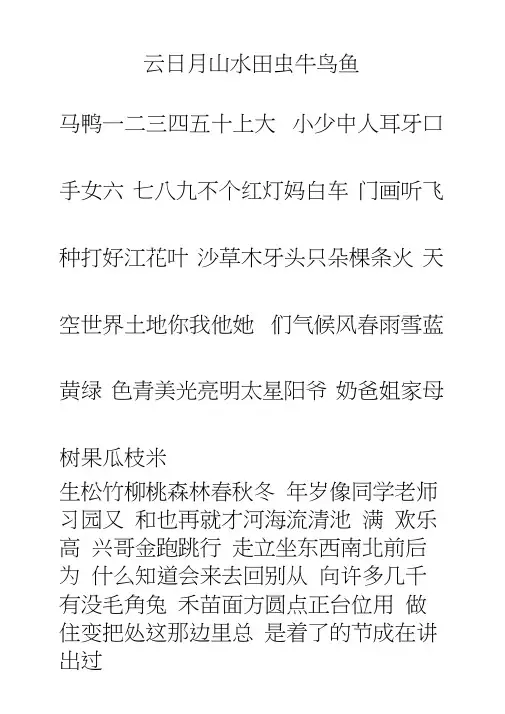 云日月山水田虫牛鸟鱼

马鸭一二三四五十上大 小少中人耳牙口

手女六 七八九不个红灯妈白车 门画听飞

种打好江花叶 沙草木牙头只朵棵条火 天

空世界土地你我他她 们气候风春雨雪蓝

黄绿 色青美光亮明太星阳爷 奶爸姐家母

树果瓜枝米

生松竹柳桃森林春秋冬 年岁像同学老师习园又 和也再就才河海流清池 满 欢乐高 兴哥金跑跳行 走立坐东西南北前后为 什么知道会来去回别从 向许多几千有没毛角兔 禾苗面方圆点正台位用 做住变把处这那边里总 是着了的节成在讲出过